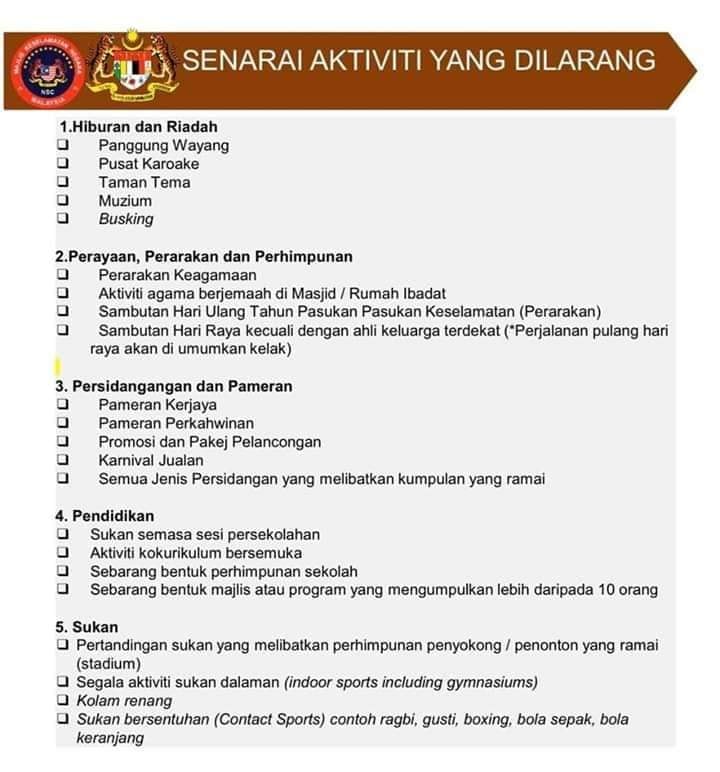 MAJLIS KESELAMATAN NEGARA
NSC
MALAYSIA

SENARAI AKTIVITI YANG DILARANG

1.Hiburan dan Riadah
❑ Panggung Wayang
❑ Pusat Karoake
❑ Taman Tema
❑ Muzium
❑ Busking

2.Perayaan, Perarakan dan Perhimpunan
❑ Perarakan Keagamaan
❑ Aktiviti agama berjemaah di Masjid / Rumah Ibadat
❑ Sambutan Hari Ulang Tahun Pasukan Pasukan Keselamatan (Perarakan)
❑ Sambutan Hari Raya kecuali dengan ahli keluarga terdekat (*Perjalanan pulang hari raya akan di umumkan kelak)

3. Persidangangan dan Pameran
❑ Pameran Kerjaya
❑ Pameran Perkahwinan
❑ Promosi dan Pakej Pelancongan
❑ Karnival Jualan
❑ Semua Jenis Persidangan yang melibatkan kumpulan yang ramai

4. Pendidikan
❑ Sukan semasa sesi persekolahan
❑ Aktiviti kokurikulum bersemuka
❑ Sebarang bentuk perhimpunan sekolah
❑ Sebarang bentuk majlis atau program yang mengumpulkan lebih daripada 10 orang

5. Sukan
❑ Pertandingan sukan yang melibatkan perhimpunan penyokong / penonton yang ramai (stadium)
❑ Segala aktiviti sukan dalaman (indoor sports including gymnasiums)
❑ Kolam renang
❑ Sukan bersentuhan (Contact Sports) contoh ragbi, gusti, boxing, bola sepak, bola keranjang